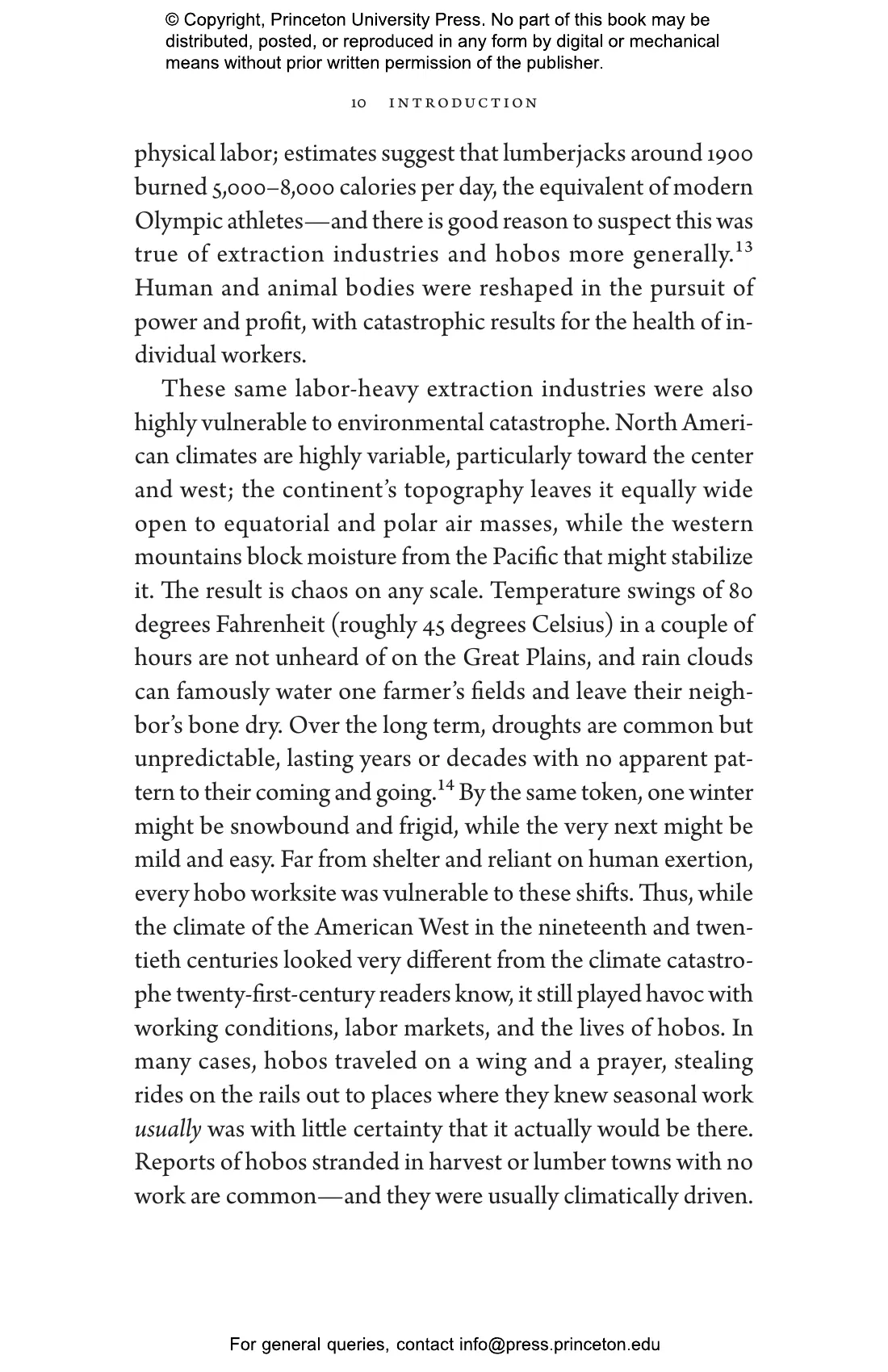 © Copyright, Princeton University Press. No part of this book may be distributed, posted, or reproduced in any form by digital or mechanical means without prior written permission of the publisher.

10 INTRODUCTION

physical labor; estimates suggest that lumberjacks around 1900 burned 5,000–8,000 calories per day, the equivalent of modern Olympic athletes—and there is good reason to suspect this was true of extraction industries and hobos more generally.$^{13}$ Human and animal bodies were reshaped in the pursuit of power and profit, with catastrophic results for the health of individual workers.

These same labor-heavy extraction industries were also highly vulnerable to environmental catastrophe. North American climates are highly variable, particularly toward the center and west; the continent's topography leaves it equally wide open to equatorial and polar air masses, while the western mountains block moisture from the Pacific that might stabilize it. The result is chaos on any scale. Temperature swings of 80 degrees Fahrenheit (roughly 45 degrees Celsius) in a couple of hours are not unheard of on the Great Plains, and rain clouds can famously water one farmer's fields and leave their neighbor's bone dry. Over the long term, droughts are common but unpredictable, lasting years or decades with no apparent pattern to their coming and going.$^{14}$ By the same token, one winter might be snowbound and frigid, while the very next might be mild and easy. Far from shelter and reliant on human exertion, every hobo worksite was vulnerable to these shifts. Thus, while the climate of the American West in the nineteenth and twentieth centuries looked very different from the climate catastrophe twenty-first-century readers know, it still played havoc with working conditions, labor markets, and the lives of hobos. In many cases, hobos traveled on a wing and a prayer, stealing rides on the rails out to places where they knew seasonal work usually was with little certainty that it actually would be there. Reports of hobos stranded in harvest or lumber towns with no work are common—and they were usually climatically driven.

For general queries, contact info@press.princeton.edu